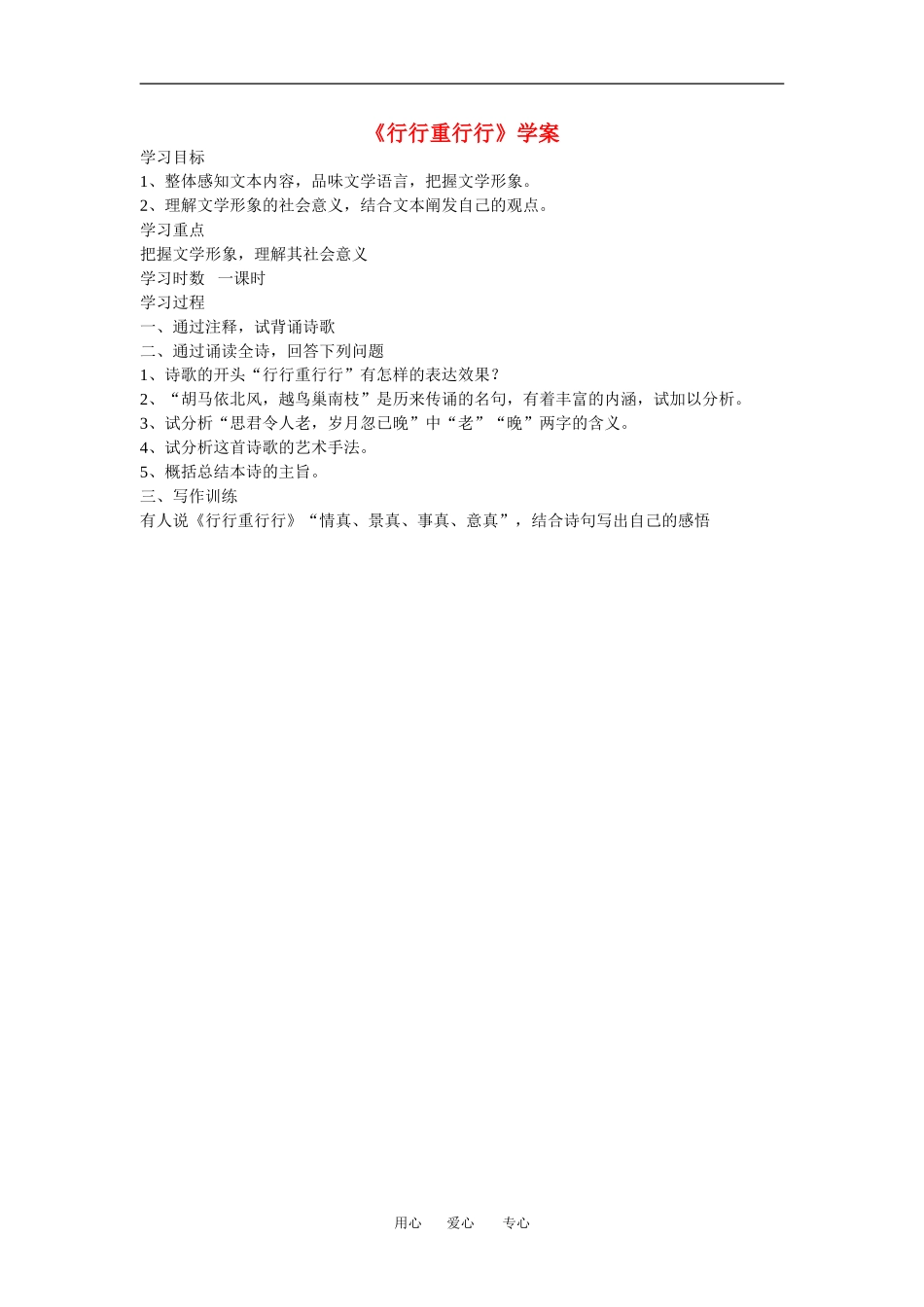 《行行重行行》学案

学习目标

1、整体感知文本内容，品味文学语言，把握文学形象。

2、理解文学形象的社会意义，结合文本阐发自己的观点。

学习重点

把握文学形象，理解其社会意义

学习时数　一课时

学习过程

一、通过注释，试背诵诗歌

二、通过诵读全诗，回答下列问题

1、诗歌的开头“行行重行行”有怎样的表达效果？

2、“胡马依北风，越鸟巢南枝”是历来传诵的名句，有着丰富的内涵，试加以分析。

3、试分析“思君令人老，岁月忽已晚”中“老”“晚”两字的含义。

4、试分析这首诗歌的艺术手法。

5、概括总结本诗的主旨。

三、写作训练

有人说《行行重行行》“情真、景真、事真、意真”，结合诗句写出自己的感悟

用心　爱心　专心